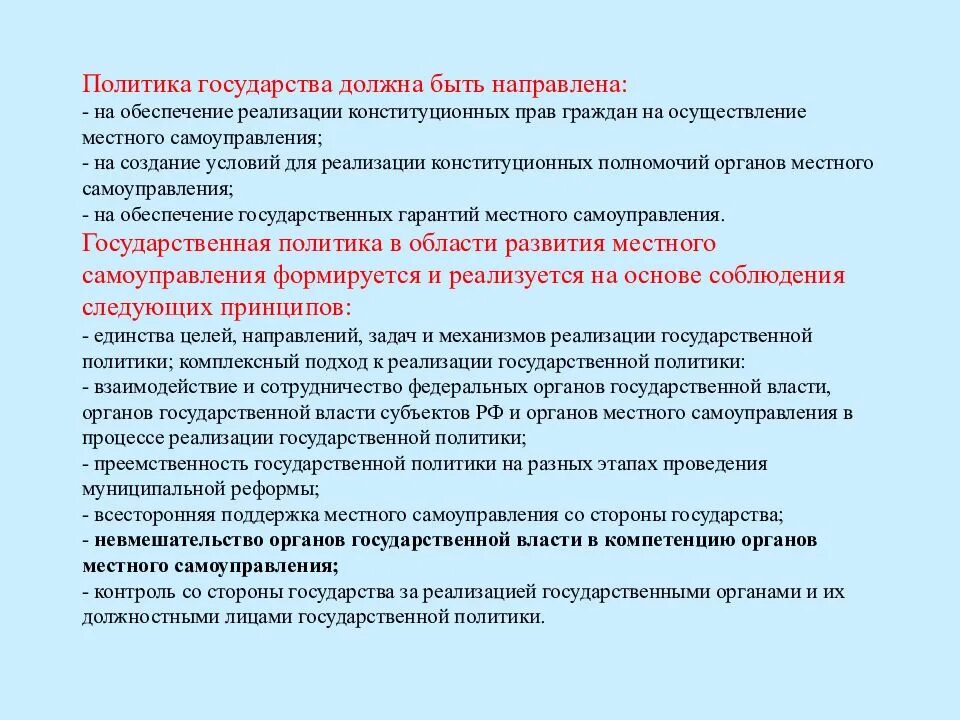 Политика государства должна быть направлена:
- на обеспечение реализации конституционных прав граждан на осуществление местного самоуправления;
- на создание условий для реализации конституционных полномочий органов местного самоуправления;
- на обеспечение государственных гарантий местного самоуправления.
Государственная политика в области развития местного самоуправления формируется и реализуется на основе соблюдения следующих принципов:
- единства целей, направлений, задач и механизмов реализации государственной политики; комплексный подход к реализации государственной политики:
- взаимодействие и сотрудничество федеральных органов государственной власти, органов государственной власти субъектов РФ и органов местного самоуправления в процессе реализации государственной политики;
- преемственность государственной политики на разных этапах проведения муниципальной реформы;
- всесторонняя поддержка местного самоуправления со стороны государства;
- невмешательство органов государственной власти в компетенцию органов местного самоуправления;
- контроль со стороны государства за реализацией государственными органами и их должностными лицами государственной политики.